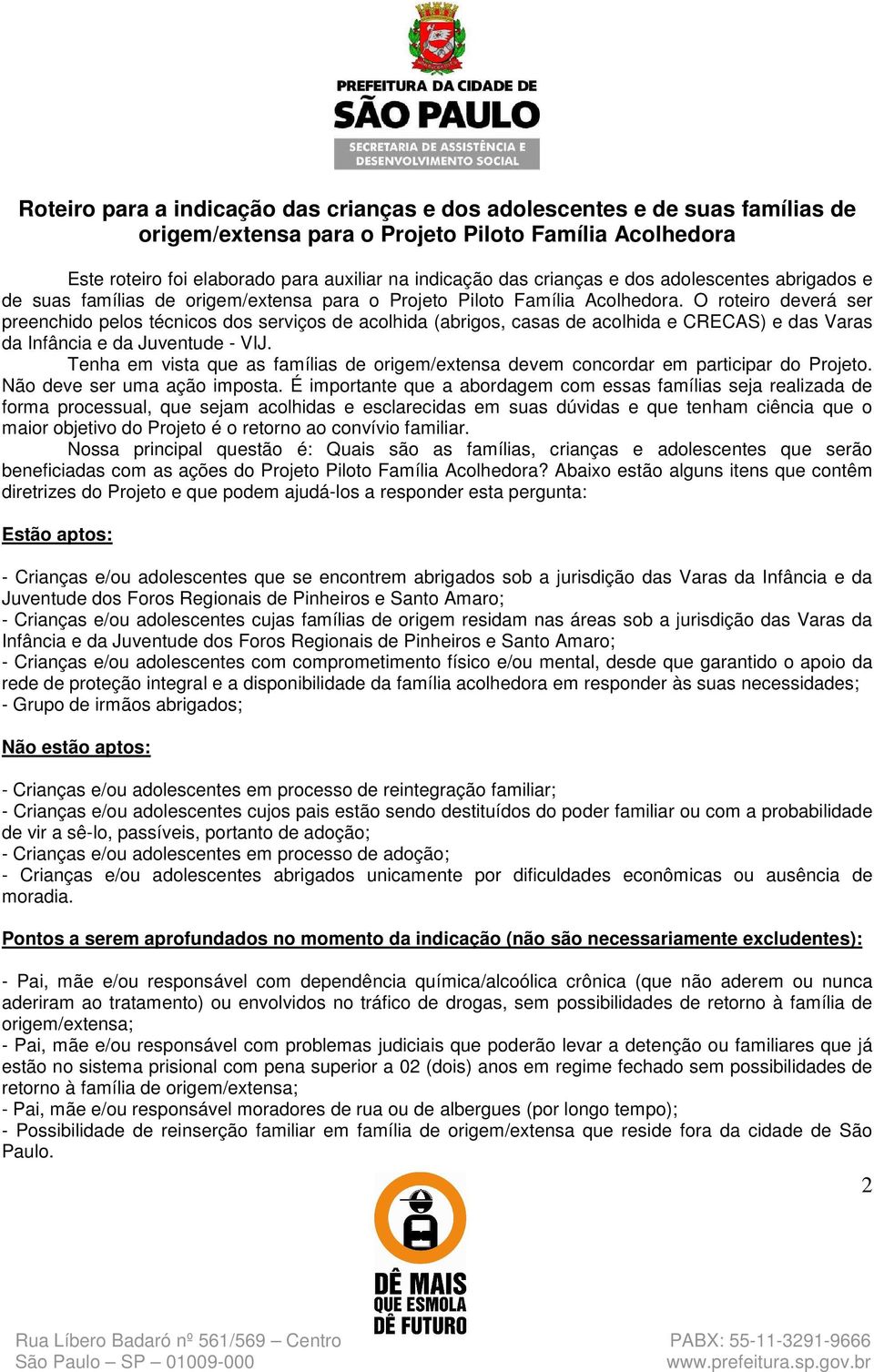 PREFEITURA DA CIDADE DE
SÃO PAULO
SECRETARIA DE ASSISTÊNCIA E DESENVOLVIMENTO SOCIAL

Roteiro para a indicação das crianças e dos adolescentes e de suas famílias de origem/extensa para o Projeto Piloto Família Acolhedora

Este roteiro foi elaborado para auxiliar na indicação das crianças e dos adolescentes abrigados e de suas famílias de origem/extensa para o Projeto Piloto Família Acolhedora. O roteiro deverá ser preenchido pelos técnicos dos serviços de acolhida (abrigos, casas de acolhida e CRECAS) e das Varas da Infância e da Juventude - VIJ.

Tenha em vista que as famílias de origem/extensa devem concordar em participar do Projeto. Não deve ser uma ação imposta. É importante que a abordagem com essas famílias seja realizada de forma processual, que sejam acolhidas e esclarecidas em suas dúvidas e que tenham ciência que o maior objetivo do Projeto é o retorno ao convívio familiar.

Nossa principal questão é: Quais são as famílias, crianças e adolescentes que serão beneficiadas com as ações do Projeto Piloto Família Acolhedora? Abaixo estão alguns itens que contêm diretrizes do Projeto e que podem ajudá-los a responder esta pergunta:

Estão aptos:

- Crianças e/ou adolescentes que se encontrem abrigados sob a jurisdição das Varas da Infância e da Juventude dos Foros Regionais de Pinheiros e Santo Amaro;
- Crianças e/ou adolescentes cujas famílias de origem residam nas áreas sob a jurisdição das Varas da Infância e da Juventude dos Foros Regionais de Pinheiros e Santo Amaro;
- Crianças e/ou adolescentes com comprometimento físico e/ou mental, desde que garantido o apoio da rede de proteção integral e a disponibilidade da família acolhedora em responder às suas necessidades;
- Grupo de irmãos abrigados;

Não estão aptos:

- Crianças e/ou adolescentes em processo de reintegração familiar;
- Crianças e/ou adolescentes cujos pais estão sendo destituídos do poder familiar ou com a probabilidade de vir a sê-lo, passíveis, portanto de adoção;
- Crianças e/ou adolescentes em processo de adoção;
- Crianças e/ou adolescentes abrigados unicamente por dificuldades econômicas ou ausência de moradia.

Pontos a serem aprofundados no momento da indicação (não são necessariamente excludentes):

- Pai, mãe e/ou responsável com dependência química/alcoólica crônica (que não aderem ou nunca aderiram ao tratamento) ou envolvidos no tráfico de drogas, sem possibilidades de retorno à família de origem/extensa;
- Pai, mãe e/ou responsável com problemas judiciais que poderão levar a detenção ou familiares que já estão no sistema prisional com pena superior a 02 (dois) anos em regime fechado sem possibilidades de retorno à família de origem/extensa;
- Pai, mãe e/ou responsável moradores de rua ou de albergues (por longo tempo);
- Possibilidade de reinserção familiar em família de origem/extensa que reside fora da cidade de São Paulo.

2

DÊ MAIS QUE ESMOLA DÊ FUTURO

Rua Líbero Badaró nº 561/569 – Centro
São Paulo – SP – 01009-000

PABX: 55-11-3291-9666
www.prefeitura.sp.gov.br